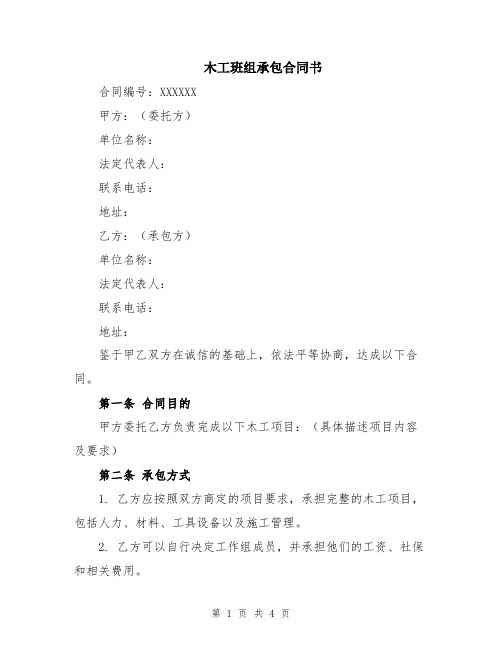 木工班组承包合同书

合同编号：XXXXXX

甲方：（委托方）

单位名称：

法定代表人：

联系电话：

地址：

乙方：（承包方）

单位名称：

法定代表人：

联系电话：

地址：

鉴于甲乙双方在诚信的基础上，依法平等协商，达成以下合同。

第一条 合同目的

甲方委托乙方负责完成以下木工项目：（具体描述项目内容及要求）

第二条 承包方式

1. 乙方应按照双方商定的项目要求，承担完整的木工项目，包括人力、材料、工具设备以及施工管理。

2. 乙方可以自行决定工作组成员，并承担他们的工资、社保和相关费用。

第 1 页 共 4 页